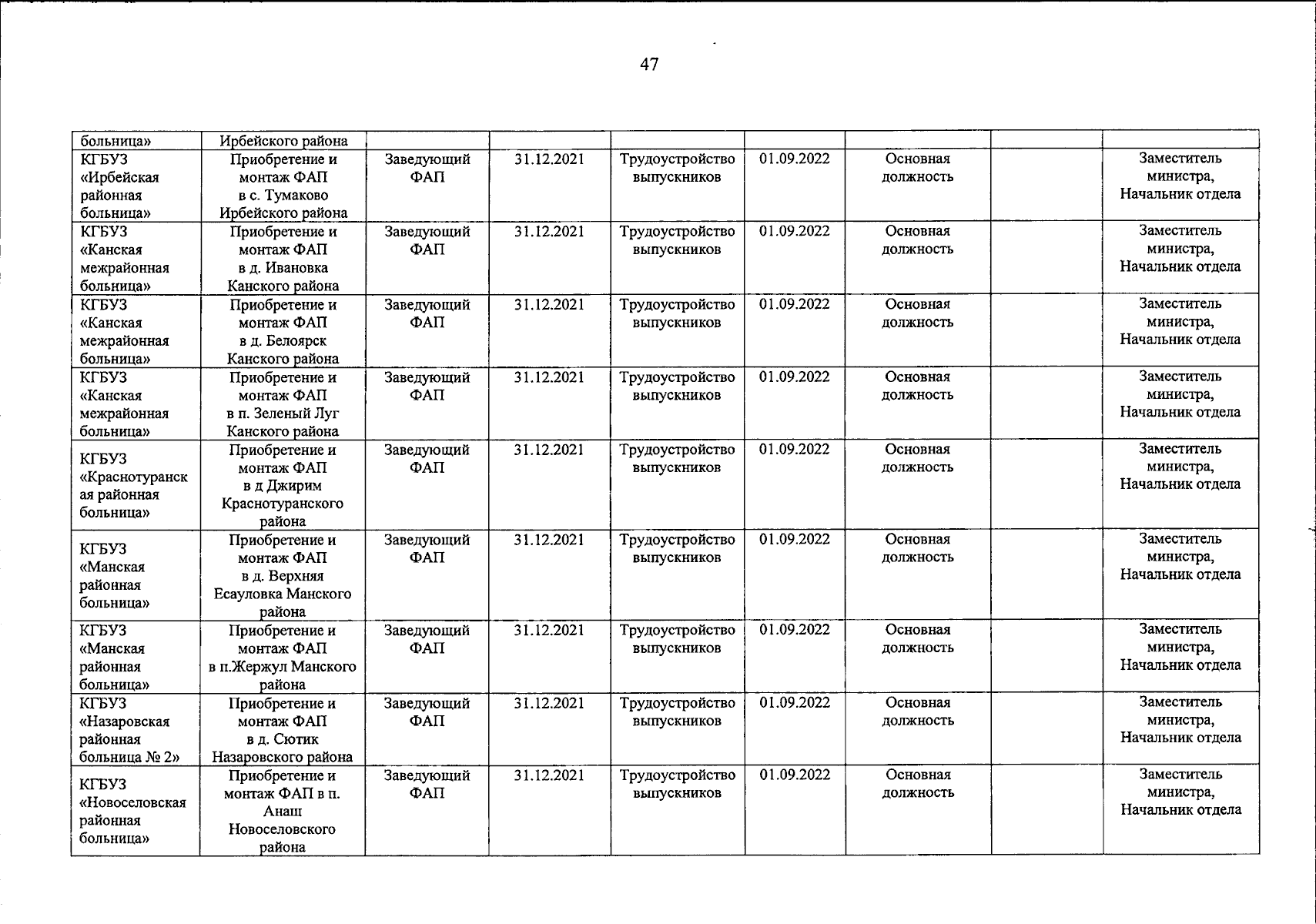 47

| больница» | Ирбейского района | | | | | | | |
|---|---|---|---|---|---|---|---|---|
| КГБУЗ «Ирбейская районная больница» | Приобретение и монтаж ФАП в с. Тумаково Ирбейского района | Заведующий ФАП | 31.12.2021 | Трудоустройство выпускников | 01.09.2022 | Основная должность | | Заместитель министра, Начальник отдела |
| КГБУЗ «Канская межрайонная больница» | Приобретение и монтаж ФАП в д. Ивановка Канского района | Заведующий ФАП | 31.12.2021 | Трудоустройство выпускников | 01.09.2022 | Основная должность | | Заместитель министра, Начальник отдела |
| КГБУЗ «Канская межрайонная больница» | Приобретение и монтаж ФАП в д. Белоярск Канского района | Заведующий ФАП | 31.12.2021 | Трудоустройство выпускников | 01.09.2022 | Основная должность | | Заместитель министра, Начальник отдела |
| КГБУЗ «Канская межрайонная больница» | Приобретение и монтаж ФАП в п. Зеленый Луг Канского района | Заведующий ФАП | 31.12.2021 | Трудоустройство выпускников | 01.09.2022 | Основная должность | | Заместитель министра, Начальник отдела |
| КГБУЗ «Краснотуранская районная больница» | Приобретение и монтаж ФАП в д Джирим Краснотуранского района | Заведующий ФАП | 31.12.2021 | Трудоустройство выпускников | 01.09.2022 | Основная должность | | Заместитель министра, Начальник отдела |
| КГБУЗ «Манская районная больница» | Приобретение и монтаж ФАП в д. Верхняя Есауловка Манского района | Заведующий ФАП | 31.12.2021 | Трудоустройство выпускников | 01.09.2022 | Основная должность | | Заместитель министра, Начальник отдела |
| КГБУЗ «Манская районная больница» | Приобретение и монтаж ФАП в п.Жержул Манского района | Заведующий ФАП | 31.12.2021 | Трудоустройство выпускников | 01.09.2022 | Основная должность | | Заместитель министра, Начальник отдела |
| КГБУЗ «Назаровская районная больница № 2» | Приобретение и монтаж ФАП в д. Сютик Назаровского района | Заведующий ФАП | 31.12.2021 | Трудоустройство выпускников | 01.09.2022 | Основная должность | | Заместитель министра, Начальник отдела |
| КГБУЗ «Новоселовская районная больница» | Приобретение и монтаж ФАП в п. Анаш Новоселовского района | Заведующий ФАП | 31.12.2021 | Трудоустройство выпускников | 01.09.2022 | Основная должность | | Заместитель министра, Начальник отдела |